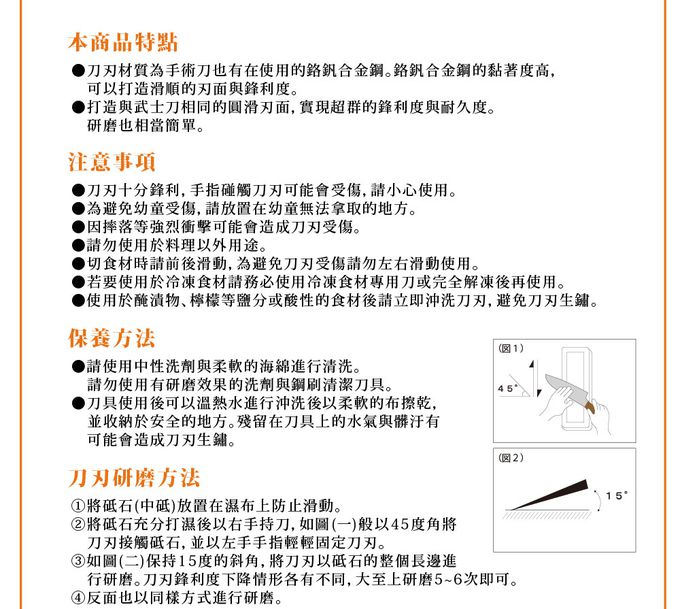 本商品特點

●刀刃材質為手術刀也有在使用的鉻釩合金鋼。鉻釩合金鋼的黏著度高，可以打造滑順的刃面與鋒利度。
●打造與武士刀相同的圓滑刃面，實現超群的鋒利度與耐久度。研磨也相當簡單。

注意事項

●刀刃十分鋒利，手指碰觸刀刃可能會受傷，請小心使用。
●為避免幼童受傷，請放置在幼童無法拿取的地方。
●因摔落等強烈衝擊可能會造成刀刃受傷。
●請勿使用於料理以外用途。
●切食材時請前後滑動，為避免刀刃受傷請勿左右滑動使用。
●若要使用於冷凍食材請務必使用冷凍食材專用刀或完全解凍後再使用。
●使用於醃漬物、檸檬等鹽分或酸性的食材後請立即沖洗刀刃，避免刀刃生鏽。

保養方法

●請使用中性洗劑與柔軟的海綿進行清洗。請勿使用有研磨效果的洗劑與鋼刷清潔刀具。
●刀具使用後可以溫熱水進行沖洗後以柔軟的布擦乾，並收納於安全的地方。殘留在刀具上的水氣與髒汙有可能會造成刀刃生鏽。

(図1)
45°

(図2)
15°

刀刃研磨方法

①將砥石(中砥)放置在濕布上防止滑動。
②將砥石充分打濕後以右手持刀，如圖(一)般以45度角將刀刃接觸砥石，並以左手手指輕輕固定刀刃。
③如圖(二)保持15度的斜角，將刀刃以砥石的整個長邊進行研磨。刀刃鋒利度下降情形各有不同，大至上研磨5~6次即可。
④反面也以同樣方式進行研磨。